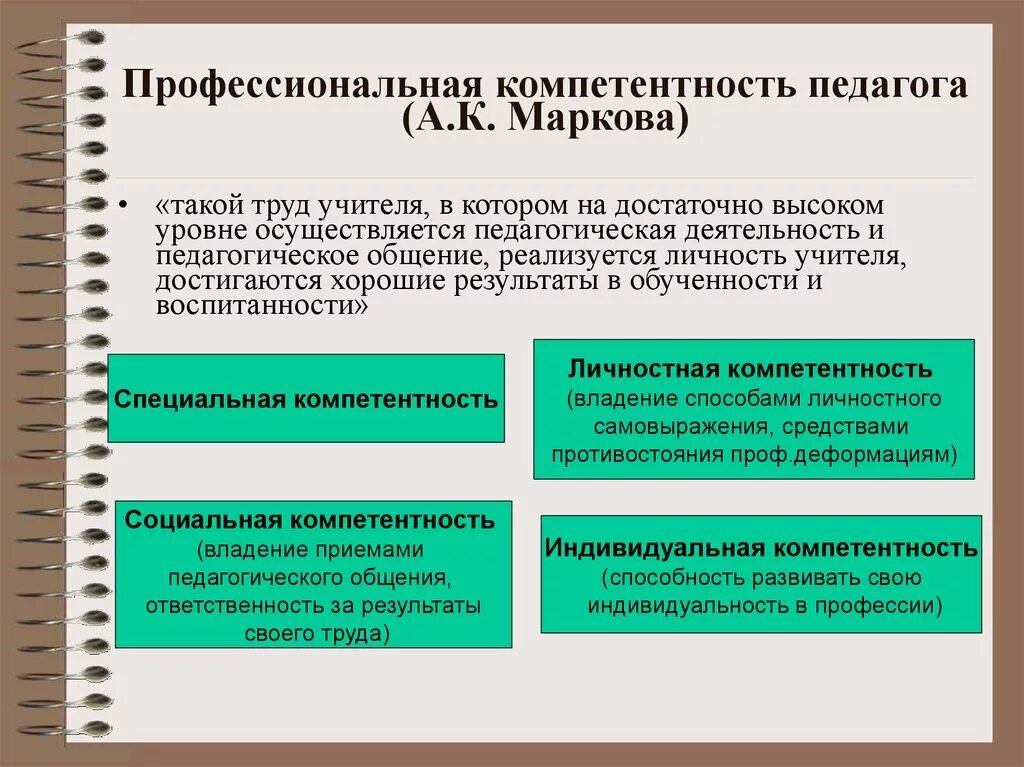 Профессиональная компетентность педагога (А.К. Маркова)

• «такой труд учителя, в котором на достаточно высоком уровне осуществляется педагогическая деятельность и педагогическое общение, реализуется личность учителя, достигаются хорошие результаты в обученности и воспитанности»

Специальная компетентность

Личностная компетентность (владение способами личностного самовыражения, средствами противостояния проф.деформациям)

Социальная компетентность (владение приемами педагогического общения, ответственность за результаты своего труда)

Индивидуальная компетентность (способность развивать свою индивидуальность в профессии)